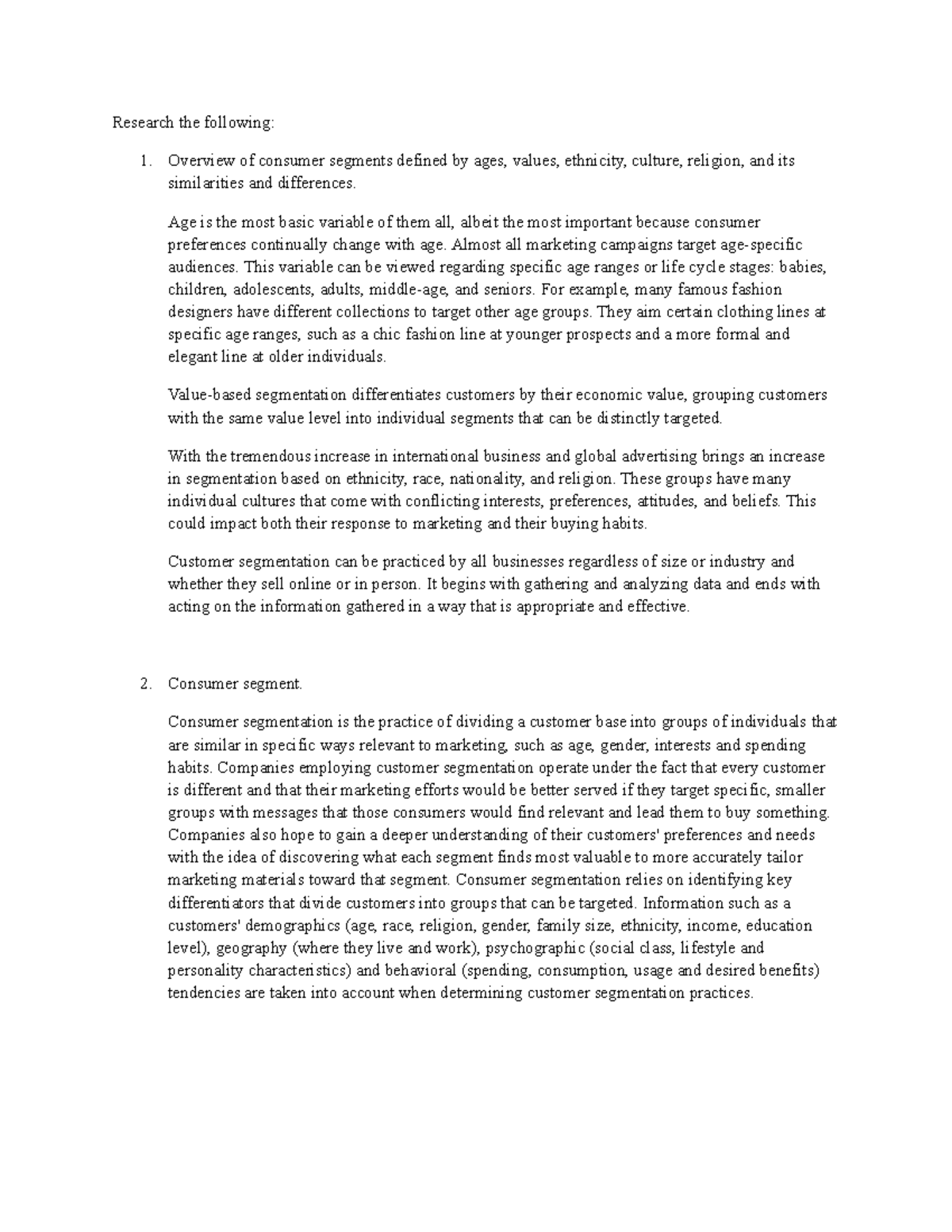 Research the following:

1. Overview of consumer segments defined by ages, values, ethnicity, culture, religion, and its similarities and differences.

Age is the most basic variable of them all, albeit the most important because consumer preferences continually change with age. Almost all marketing campaigns target age-specific audiences. This variable can be viewed regarding specific age ranges or life cycle stages: babies, children, adolescents, adults, middle-age, and seniors. For example, many famous fashion designers have different collections to target other age groups. They aim certain clothing lines at specific age ranges, such as a chic fashion line at younger prospects and a more formal and elegant line at older individuals.

Value-based segmentation differentiates customers by their economic value, grouping customers with the same value level into individual segments that can be distinctly targeted.

With the tremendous increase in international business and global advertising brings an increase in segmentation based on ethnicity, race, nationality, and religion. These groups have many individual cultures that come with conflicting interests, preferences, attitudes, and beliefs. This could impact both their response to marketing and their buying habits.

Customer segmentation can be practiced by all businesses regardless of size or industry and whether they sell online or in person. It begins with gathering and analyzing data and ends with acting on the information gathered in a way that is appropriate and effective.

2. Consumer segment.

Consumer segmentation is the practice of dividing a customer base into groups of individuals that are similar in specific ways relevant to marketing, such as age, gender, interests and spending habits. Companies employing customer segmentation operate under the fact that every customer is different and that their marketing efforts would be better served if they target specific, smaller groups with messages that those consumers would find relevant and lead them to buy something. Companies also hope to gain a deeper understanding of their customers' preferences and needs with the idea of discovering what each segment finds most valuable to more accurately tailor marketing materials toward that segment. Consumer segmentation relies on identifying key differentiators that divide customers into groups that can be targeted. Information such as a customers' demographics (age, race, religion, gender, family size, ethnicity, income, education level), geography (where they live and work), psychographic (social class, lifestyle and personality characteristics) and behavioral (spending, consumption, usage and desired benefits) tendencies are taken into account when determining customer segmentation practices.